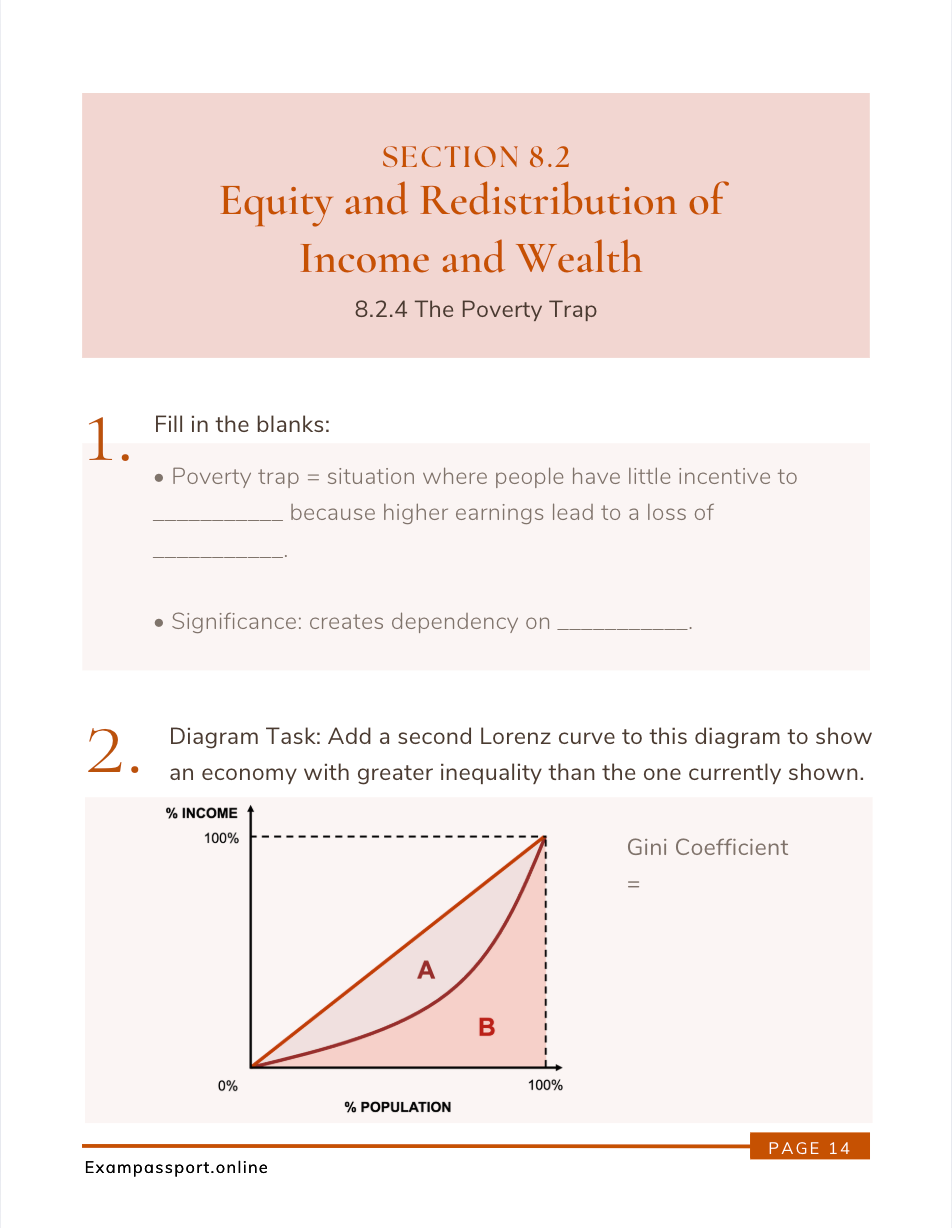 SECTION 8.2
Equity and Redistribution of Income and Wealth
8.2.4 The Poverty Trap

1. Fill in the blanks:

• Poverty trap = situation where people have little incentive to ___________ because higher earnings lead to a loss of ___________.

• Significance: creates dependency on ___________.

2. Diagram Task: Add a second Lorenz curve to this diagram to show an economy with greater inequality than the one currently shown.

% INCOME
100%
A
B
0%
100%
% POPULATION

Gini Coefficient
=

PAGE 14
Exampassport.online